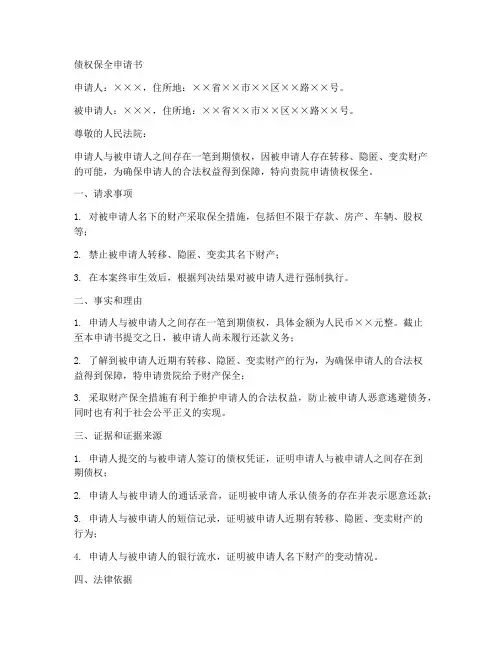 债权保全申请书

申请人：×××，住所地：××省××市××区××路××号。

被申请人：×××，住所地：××省××市××区××路××号。

尊敬的人民法院：

申请人与被申请人之间存在一笔到期债权，因被申请人存在转移、隐匿、变卖财产的可能，为确保申请人的合法权益得到保障，特向贵院申请债权保全。

一、请求事项

1. 对被申请人名下的财产采取保全措施，包括但不限于存款、房产、车辆、股权等；

2. 禁止被申请人转移、隐匿、变卖其名下财产；

3. 在本案终审生效后，根据判决结果对被申请人进行强制执行。

二、事实和理由

1. 申请人与被申请人之间存在一笔到期债权，具体金额为人民币××元整。截止至本申请书提交之日，被申请人尚未履行还款义务；

2. 了解到被申请人近期有转移、隐匿、变卖财产的行为，为确保申请人的合法权益得到保障，特申请贵院给予财产保全；

3. 采取财产保全措施有利于维护申请人的合法权益，防止被申请人恶意逃避债务，同时也有利于社会公平正义的实现。

三、证据和证据来源

1. 申请人提交的与被申请人签订的债权凭证，证明申请人与被申请人之间存在到期债权；

2. 申请人与被申请人的通话录音，证明被申请人承认债务的存在并表示愿意还款；

3. 申请人与被申请人的短信记录，证明被申请人近期有转移、隐匿、变卖财产的行为；

4. 申请人与被申请人的银行流水，证明被申请人名下财产的变动情况。

四、法律依据